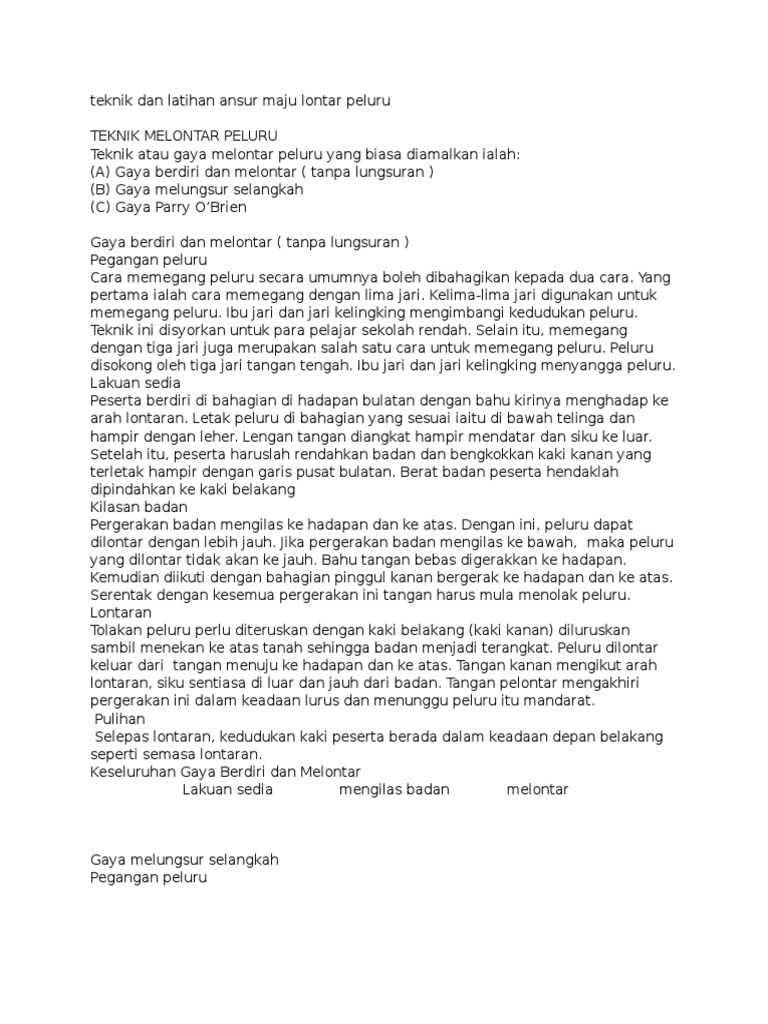 teknik dan latihan ansur maju lontar peluru

TEKNIK MELONTAR PELURU
Teknik atau gaya melontar peluru yang biasa diamalkan ialah:
(A) Gaya berdiri dan melontar ( tanpa lungsuran )
(B) Gaya melungsur selangkah
(C) Gaya Parry O'Brien

Gaya berdiri dan melontar ( tanpa lungsuran )
Pegangan peluru
Cara memegang peluru secara umumnya boleh dibahagikan kepada dua cara. Yang pertama ialah cara memegang dengan lima jari. Kelima-lima jari digunakan untuk memegang peluru. Ibu jari dan jari kelingking mengimbangi kedudukan peluru. Teknik ini disyorkan untuk para pelajar sekolah rendah. Selain itu, memegang dengan tiga jari juga merupakan salah satu cara untuk memegang peluru. Peluru disokong oleh tiga jari tangan tengah. Ibu jari dan jari kelingking menyangga peluru.
Lakuan sedia
Peserta berdiri di bahagian di hadapan bulatan dengan bahu kirinya menghadap ke arah lontaran. Letak peluru di bahagian yang sesuai iaitu di bawah telinga dan hampir dengan leher. Lengan tangan diangkat hampir mendatar dan siku ke luar. Setelah itu, peserta haruslah rendahkan badan dan bengkokkan kaki kanan yang terletak hampir dengan garis pusat bulatan. Berat badan peserta hendaklah dipindahkan ke kaki belakang
Kilasan badan
Pergerakan badan mengilas ke hadapan dan ke atas. Dengan ini, peluru dapat dilontar dengan lebih jauh. Jika pergerakan badan mengilas ke bawah, maka peluru yang dilontar tidak akan ke jauh. Bahu tangan bebas digerakkan ke hadapan. Kemudian diikuti dengan bahagian pinggul kanan bergerak ke hadapan dan ke atas. Serentak dengan kesemua pergerakan ini tangan harus mula menolak peluru.
Lontaran
Tolakan peluru perlu diteruskan dengan kaki belakang (kaki kanan) diluruskan sambil menekan ke atas tanah sehingga badan menjadi terangkat. Peluru dilontar keluar dari tangan menuju ke hadapan dan ke atas. Tangan kanan mengikut arah lontaran, siku sentiasa di luar dan jauh dari badan. Tangan pelontar mengakhiri pergerakan ini dalam keadaan lurus dan menunggu peluru itu mandarat.
Pulihan
Selepas lontaran, kedudukan kaki peserta berada dalam keadaan depan belakang seperti semasa lontaran.
Keseluruhan Gaya Berdiri dan Melontar
Lakuan sedia mengilas badan melontar

Gaya melungsur selangkah
Pegangan peluru